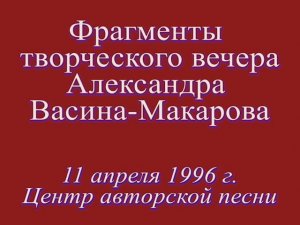 Фрагменты творческого вечера Александра Васина-Макарова

11 апреля 1996 г.
Центр авторской песни